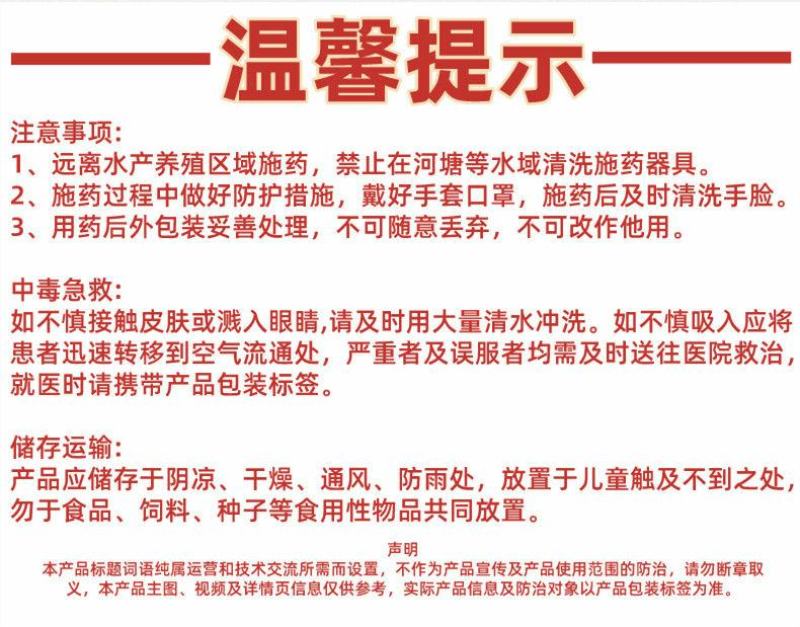 温馨提示

注意事项:
1、远离水产养殖区域施药，禁止在河塘等水域清洗施药器具。
2、施药过程中做好防护措施，戴好手套口罩，施药后及时清洗手脸。
3、用药后外包装妥善处理，不可随意丢弃，不可改作他用。

中毒急救:
如不慎接触皮肤或溅入眼睛,请及时用大量清水冲洗。如不慎吸入应将患者迅速转移到空气流通处，严重者及误服者均需及时送往医院救治，就医时请携带产品包装标签。

储存运输:
产品应储存于阴凉、干燥、通风、防雨处，放置于儿童触及不到之处，勿于食品、饲料、种子等食用性物品共同放置。

声明
本产品标题词语纯属运营和技术交流所需而设置，不作为产品宣传及产品使用范围的防治，请勿断章取义，本产品主图、视频及详情页信息仅供参考，实际产品信息及防治对象以产品包装标签为准。